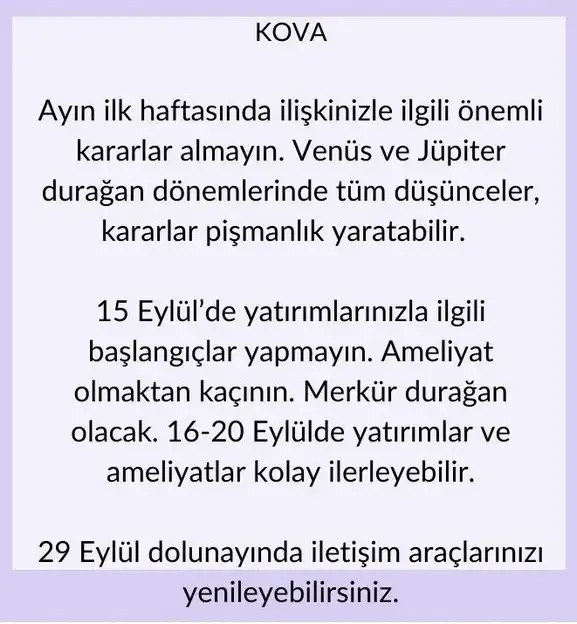 KOVA

Ayın ilk haftasında ilişkinizle ilgili önemli kararlar almayın. Venüs ve Jüpiter durağan dönemlerinde tüm düşünceler, kararlar pişmanlık yaratabilir.

15 Eylül'de yatırımlarınızla ilgili başlangıçlar yapmayın. Ameliyat olmaktan kaçının. Merkür durağan olacak. 16-20 Eylülde yatırımlar ve ameliyatlar kolay ilerleyebilir.

29 Eylül dolunayında iletişim araçlarınızı yenileyebilirsiniz.